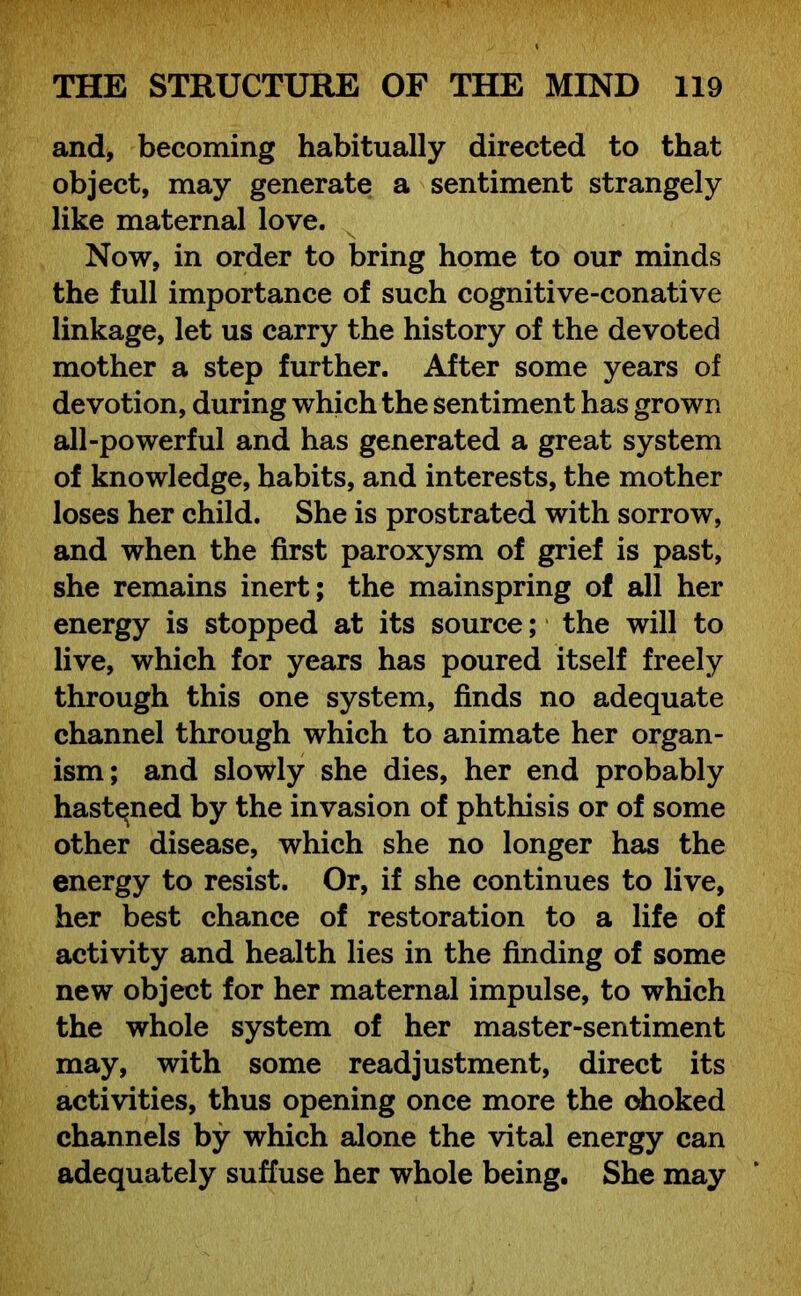 THE STRUCTURE OF THE MIND 119

and, becoming habitually directed to that object, may generate a sentiment strangely like maternal love.

Now, in order to bring home to our minds the full importance of such cognitive-conative linkage, let us carry the history of the devoted mother a step further. After some years of devotion, during which the sentiment has grown all-powerful and has generated a great system of knowledge, habits, and interests, the mother loses her child. She is prostrated with sorrow, and when the first paroxysm of grief is past, she remains inert; the mainspring of all her energy is stopped at its source; the will to live, which for years has poured itself freely through this one system, finds no adequate channel through which to animate her organism; and slowly she dies, her end probably hastened by the invasion of phthisis or of some other disease, which she no longer has the energy to resist. Or, if she continues to live, her best chance of restoration to a life of activity and health lies in the finding of some new object for her maternal impulse, to which the whole system of her master-sentiment may, with some readjustment, direct its activities, thus opening once more the choked channels by which alone the vital energy can adequately suffuse her whole being. She may